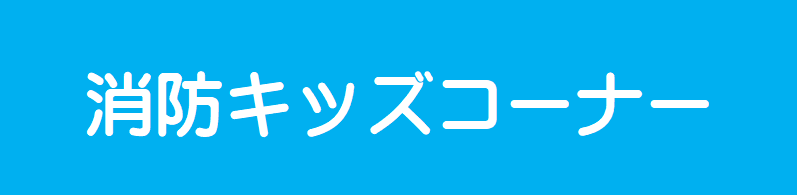 消防キッズコーナー